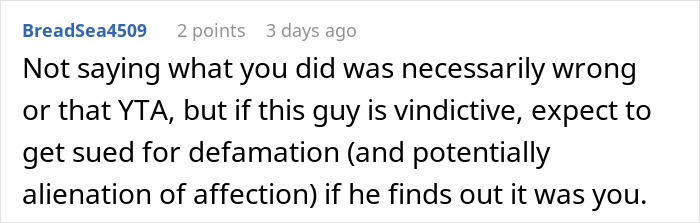 BreadSea4509 2 points 3 days ago

Not saying what you did was necessarily wrong or that YTA, but if this guy is vindictive, expect to get sued for defamation (and potentially alienation of affection) if he finds out it was you.